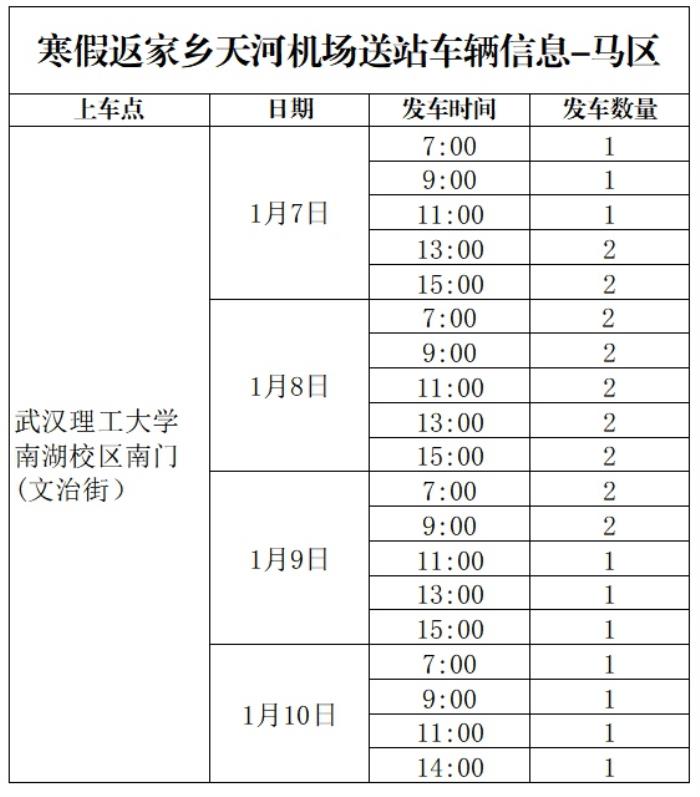 寒假返家乡天河机场送站车辆信息-马区

| 上车点 | 日期 | 发车时间 | 发车数量 |
|---|---|---|---|
| 武汉理工大学南湖校区南门（文治街） | 1月7日 | 7:00 | 1 |
| | | 9:00 | 1 |
| | | 11:00 | 1 |
| | | 13:00 | 2 |
| | | 15:00 | 2 |
| | 1月8日 | 7:00 | 2 |
| | | 9:00 | 2 |
| | | 11:00 | 2 |
| | | 13:00 | 2 |
| | | 15:00 | 2 |
| | 1月9日 | 7:00 | 2 |
| | | 9:00 | 2 |
| | | 11:00 | 1 |
| | | 13:00 | 1 |
| | | 15:00 | 1 |
| | 1月10日 | 7:00 | 1 |
| | | 9:00 | 1 |
| | | 11:00 | 1 |
| | | 14:00 | 1 |